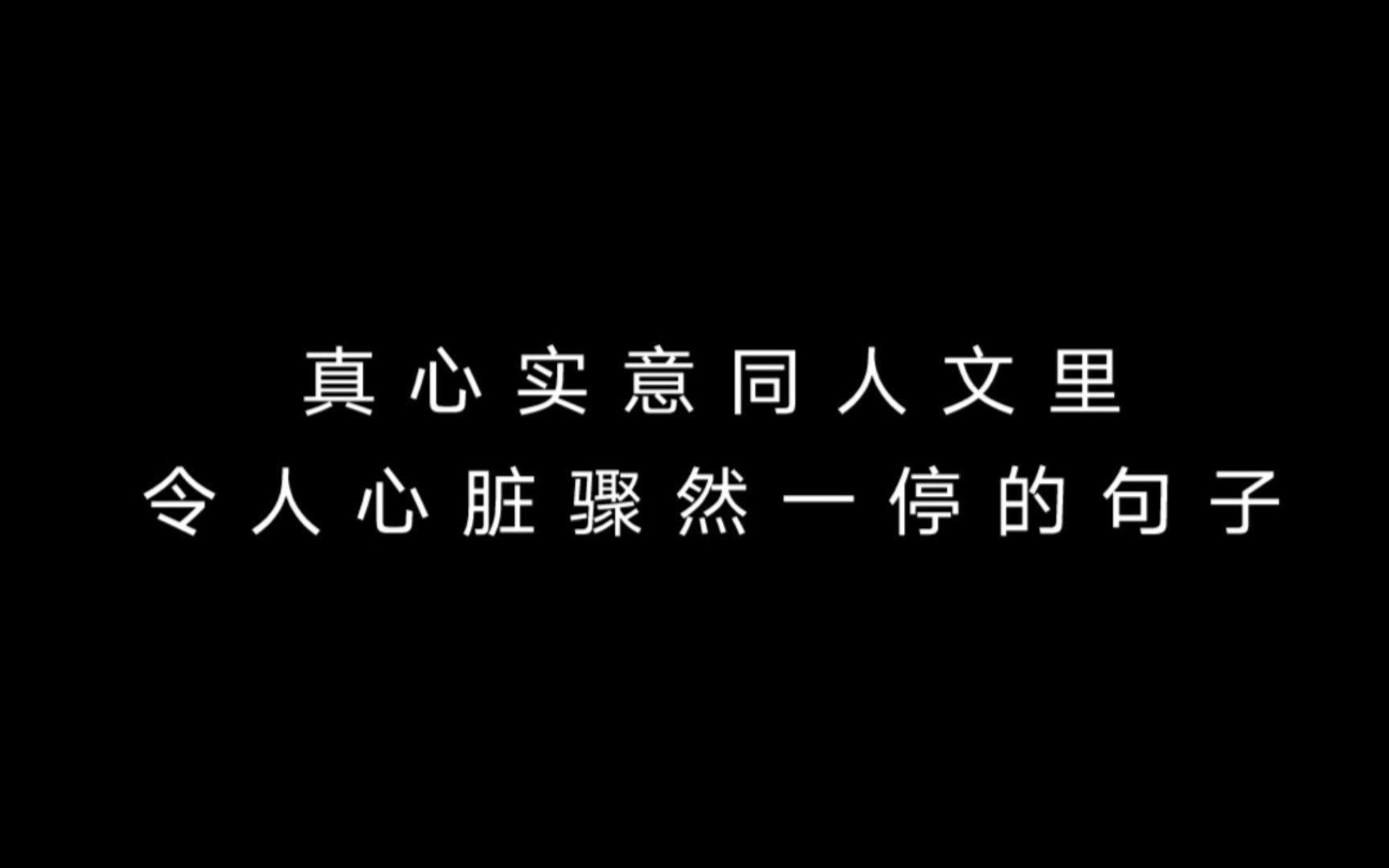 真心实意同人文里
令人心脏骤然一停的句子